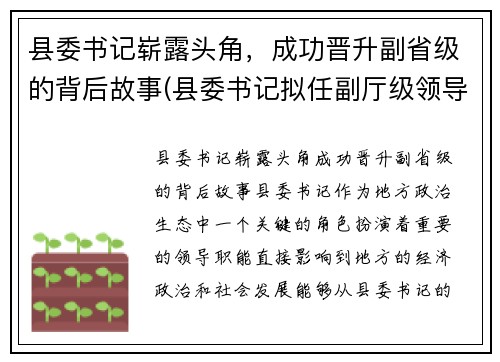 县委书记崭露头角，成功晋升副省级的背后故事(县委书记拟任副厅级领导

县委书记崭露头角成功晋升副省级的背后故事县委书记作为地方政治生态中一个关键的角色扮演着重要的领导职能直接影响到地方的经济政治和社会发展能够从县委书记的